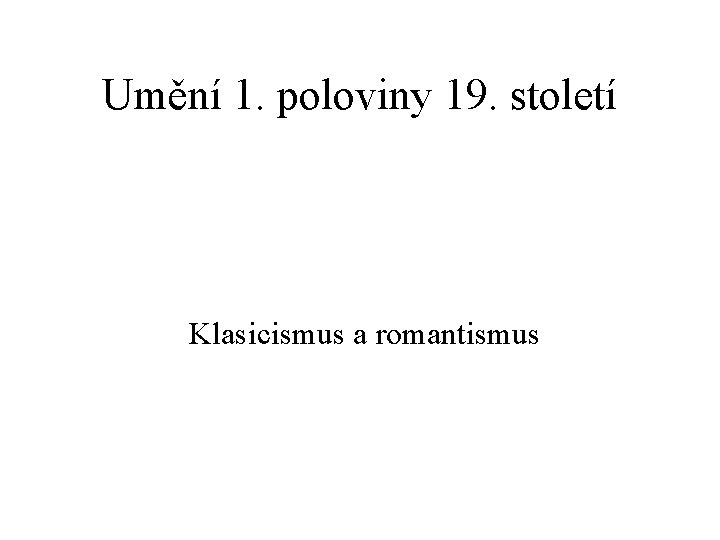 Umění 1. poloviny 19. století

Klasicismus a romantismus